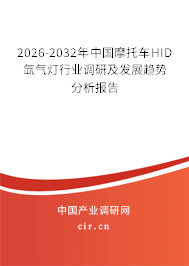 2026-2032年中国摩托车HID氙气灯行业调研及发展趋势分析报告

中国产业调研网
cir.cn